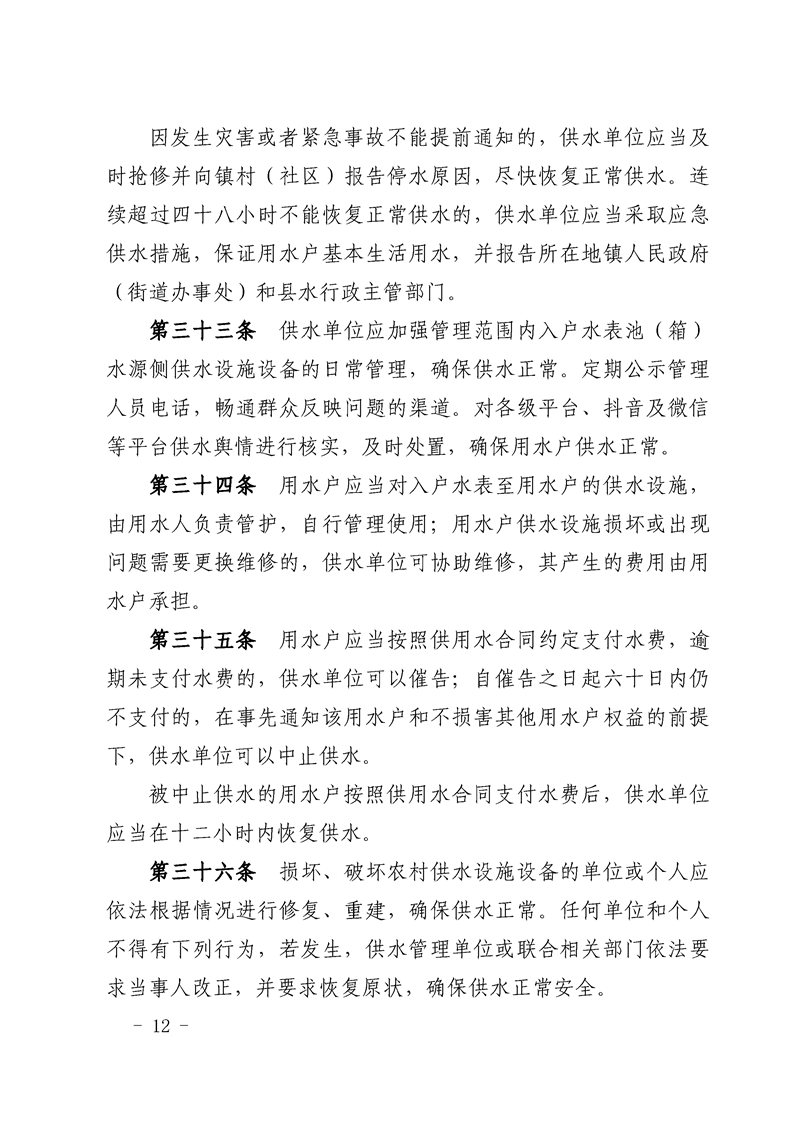 因发生灾害或者紧急事故不能提前通知的，供水单位应当及时抢修并向镇村（社区）报告停水原因，尽快恢复正常供水。连续超过四十八小时不能恢复正常供水的，供水单位应当采取应急供水措施，保证用水户基本生活用水，并报告所在地镇人民政府（街道办事处）和县水行政主管部门。

第三十三条　供水单位应加强管理范围内入户水表池（箱）水源侧供水设施设备的日常管理，确保供水正常。定期公示管理人员电话，畅通群众反映问题的渠道。对各级平台、抖音及微信等平台供水舆情进行核实，及时处置，确保用水户供水正常。

第三十四条　用水户应当对入户水表至用水户的供水设施，由用水人负责管护，自行管理使用；用水户供水设施损坏或出现问题需要更换维修的，供水单位可协助维修，其产生的费用由用水户承担。

第三十五条　用水户应当按照供用水合同约定支付水费，逾期未支付水费的，供水单位可以催告；自催告之日起六十日内仍不支付的，在事先通知该用水户和不损害其他用水户权益的前提下，供水单位可以中止供水。

被中止供水的用水户按照供用水合同支付水费后，供水单位应当在十二小时内恢复供水。

第三十六条　损坏、破坏农村供水设施设备的单位或个人应依法根据情况进行修复、重建，确保供水正常。任何单位和个人不得有下列行为，若发生，供水管理单位或联合相关部门依法要求当事人改正，并要求恢复原状，确保供水正常安全。

－ 12 －